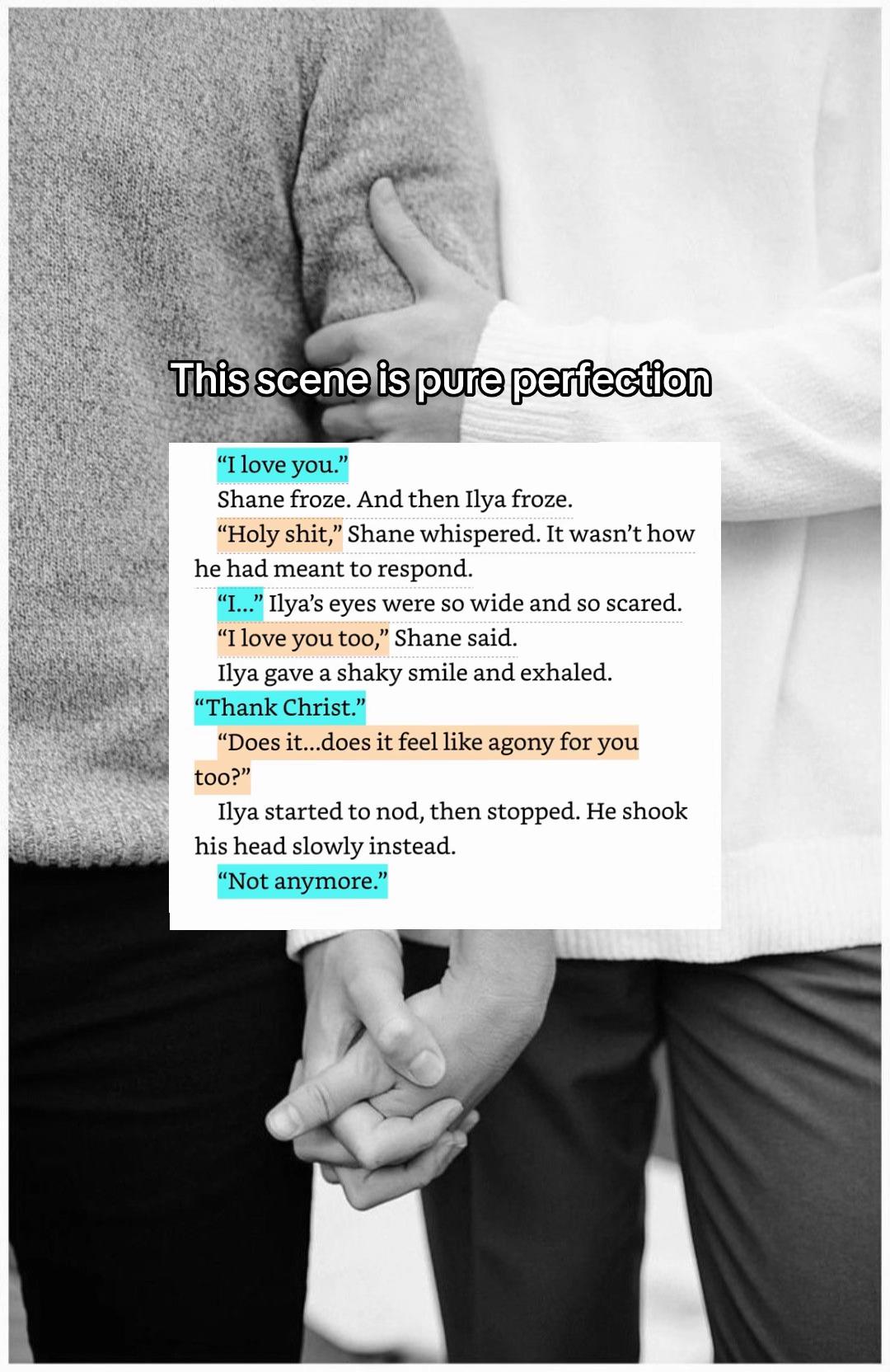 This scene is pure perfection

"I love you."

Shane froze. And then Ilya froze.

"Holy shit," Shane whispered. It wasn't how he had meant to respond.

"I..." Ilya's eyes were so wide and so scared.

"I love you too," Shane said.

Ilya gave a shaky smile and exhaled. "Thank Christ."

"Does it...does it feel like agony for you too?"

Ilya started to nod, then stopped. He shook his head slowly instead.

"Not anymore."